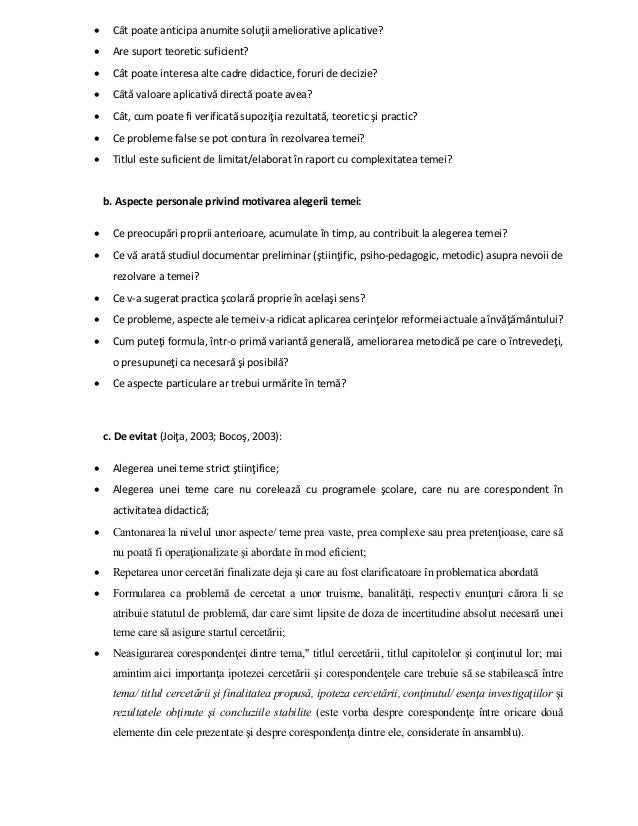 • Cât poate anticipa anumite soluţii ameliorative aplicative?
• Are suport teoretic suficient?
• Cât poate interesa alte cadre didactice, foruri de decizie?
• Câtă valoare aplicativă directă poate avea?
• Cât, cum poate fi verificată supoziţia rezultată, teoretic şi practic?
• Ce probleme false se pot contura în rezolvarea temei?
• Titlul este suficient de limitat/elaborat în raport cu complexitatea temei?

b. Aspecte personale privind motivarea alegerii temei:

• Ce preocupări proprii anterioare, acumulate în timp, au contribuit la alegerea temei?
• Ce vă arată studiul documentar preliminar (ştiinţific, psiho-pedagogic, metodic) asupra nevoii de rezolvare a temei?
• Ce v-a sugerat practica şcolară proprie în acelaşi sens?
• Ce probleme, aspecte ale temei v-a ridicat aplicarea cerinţelor reformei actuale a învăţământului?
• Cum puteţi formula, într-o primă variantă generală, ameliorarea metodică pe care o întrevedeţi, o presupuneţi ca necesară şi posibilă?
• Ce aspecte particulare ar trebui urmărite în temă?

c. De evitat (Joiţa, 2003; Bocoş, 2003):

• Alegerea unei teme strict ştiinţifice;
• Alegerea unei teme care nu corelează cu programele şcolare, care nu are corespondent în activitatea didactică;
• Cantonarea la nivelul unor aspecte/ teme prea vaste, prea complexe sau prea pretenţioase, care să nu poată fi operaţionalizate şi abordate în mod eficient;
• Repetarea unor cercetări finalizate deja şi care au fost clarificatoare în problematica abordată
• Formularea ca problemă de cercetat a unor truisme, banalităţi, respectiv enunţuri cărora li se atribuie statutul de problemă, dar care simt lipsite de doza de incertitudine absolut necesară unei teme care să asigure startul cercetării;
• Neasigurarea corespondenţei dintre tema," titlul cercetării, titlul capitolelor şi conţinutul lor; mai amintim aici importanţa ipotezei cercetării şi corespondenţele care trebuie să se stabilească între tema/ titlul cercetării şi finalitatea propusă, ipoteza cercetării, conţinutul/ esenţa investigaţiilor şi rezultatele obţinute şi concluziile stabilite (este vorba despre corespondenţe între oricare două elemente din cele prezentate şi despre corespondenţa dintre ele, considerate în ansamblu).